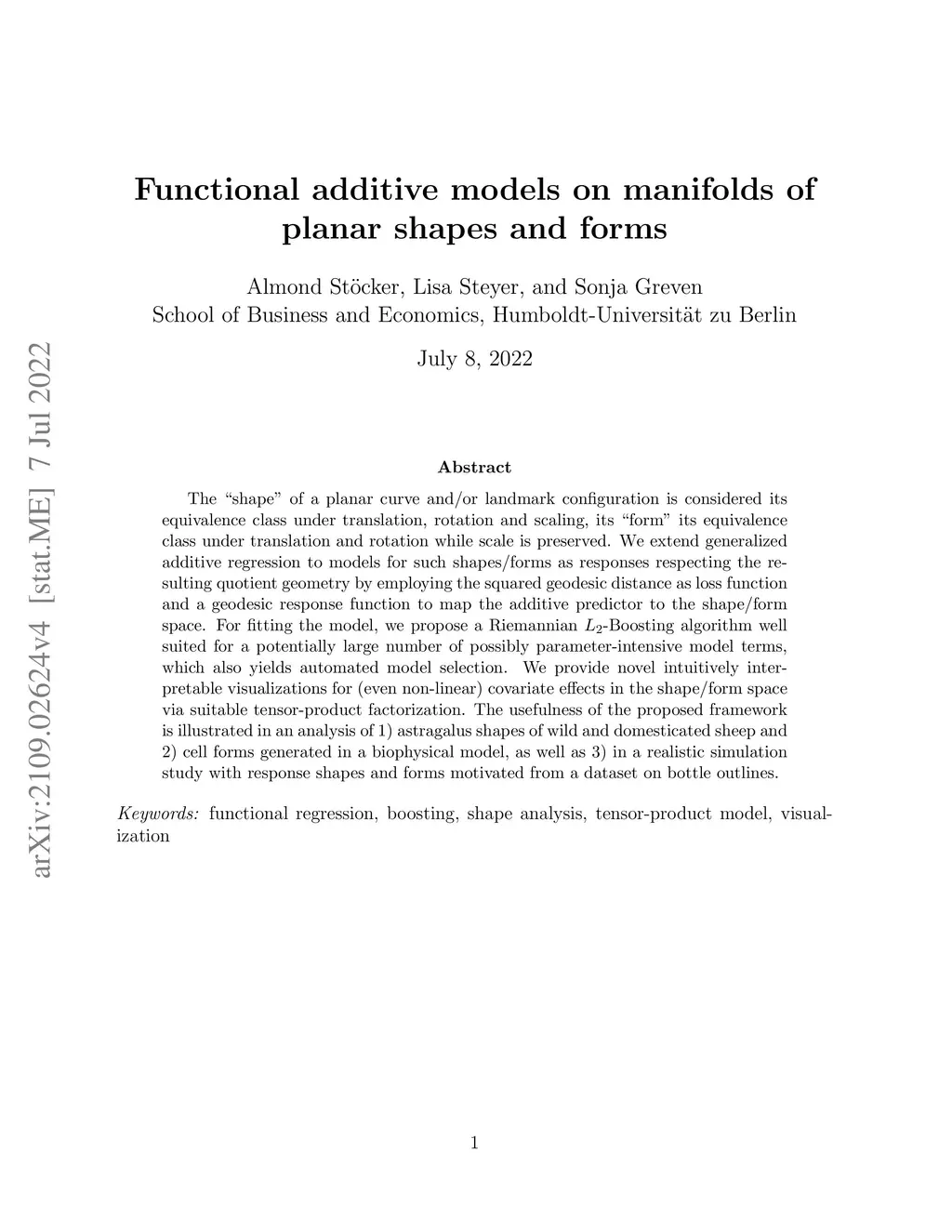 arXiv:2109.02624v4 [stat.ME] 7 Jul 2022

Functional additive models on manifolds of planar shapes and forms

Almond Stöcker, Lisa Steyer, and Sonja Greven
School of Business and Economics, Humboldt-Universität zu Berlin

July 8, 2022

Abstract

The "shape" of a planar curve and/or landmark configuration is considered its equivalence class under translation, rotation and scaling, its "form" its equivalence class under translation and rotation while scale is preserved. We extend generalized additive regression to models for such shapes/forms as responses respecting the resulting quotient geometry by employing the squared geodesic distance as loss function and a geodesic response function to map the additive predictor to the shape/form space. For fitting the model, we propose a Riemannian $L_2$-Boosting algorithm well suited for a potentially large number of possibly parameter-intensive model terms, which also yields automated model selection. We provide novel intuitively interpretable visualizations for (even non-linear) covariate effects in the shape/form space via suitable tensor-product factorization. The usefulness of the proposed framework is illustrated in an analysis of 1) astragalus shapes of wild and domesticated sheep and 2) cell forms generated in a biophysical model, as well as 3) in a realistic simulation study with response shapes and forms motivated from a dataset on bottle outlines.

Keywords: functional regression, boosting, shape analysis, tensor-product model, visualization

1